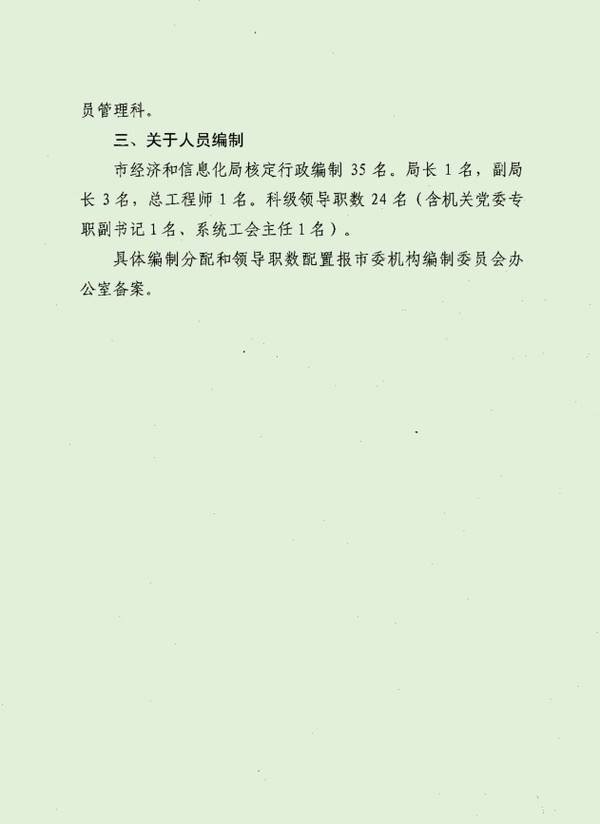 员管理科。

三、关于人员编制

市经济和信息化局核定行政编制 35 名。局长 1 名，副局长 3 名，总工程师 1 名。科级领导职数 24 名（含机关党委专职副书记 1 名、系统工会主任 1 名）。

具体编制分配和领导职数配置报市委机构编制委员会办公室备案。